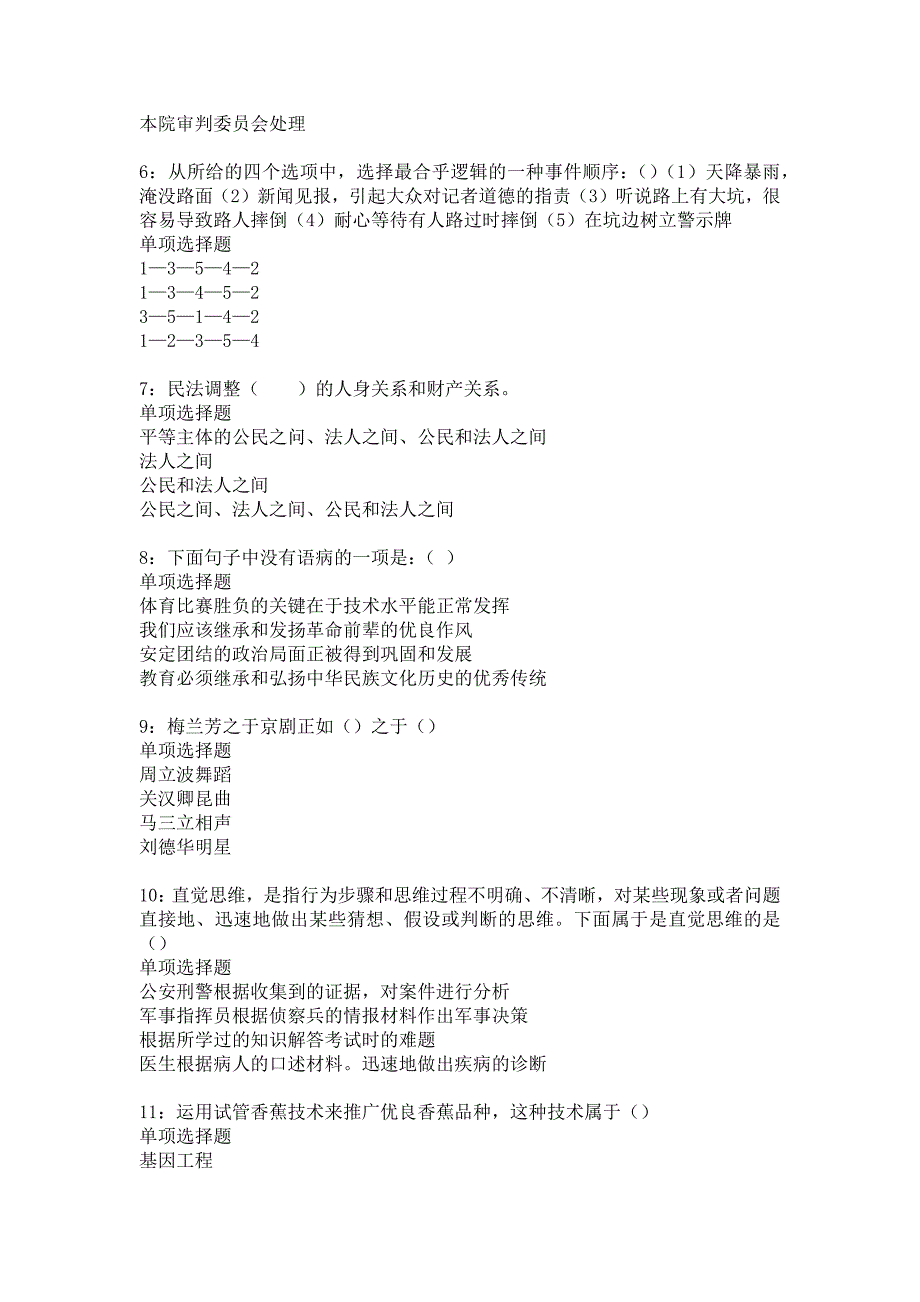 本院审判委员会处理

6：从所给的四个选项中，选择最合乎逻辑的一种事件顺序：()（1）天降暴雨，淹没路面（2）新闻见报，引起大众对记者道德的指责（3）听说路上有大坑，很容易导致路人摔倒（4）耐心等待有人路过时摔倒（5）在坑边树立警示牌
单项选择题
1—3—5—4—2
1—3—4—5—2
3—5—1—4—2
1—2—3—5—4

7：民法调整（　　）的人身关系和财产关系。
单项选择题
平等主体的公民之间、法人之间、公民和法人之间
法人之间
公民和法人之间
公民之间、法人之间、公民和法人之间

8：下面句子中没有语病的一项是：( )
单项选择题
体育比赛胜负的关键在于技术水平能正常发挥
我们应该继承和发扬革命前辈的优良作风
安定团结的政治局面正被得到巩固和发展
教育必须继承和弘扬中华民族文化历史的优秀传统

9：梅兰芳之于京剧正如()之于()
单项选择题
周立波舞蹈
关汉卿昆曲
马三立相声
刘德华明星

10：直觉思维，是指行为步骤和思维过程不明确、不清晰，对某些现象或者问题直接地、迅速地做出某些猜想、假设或判断的思维。下面属于是直觉思维的是()
单项选择题
公安刑警根据收集到的证据，对案件进行分析
军事指挥员根据侦察兵的情报材料作出军事决策
根据所学过的知识解答考试时的难题
医生根据病人的口述材料。迅速地做出疾病的诊断

11：运用试管香蕉技术来推广优良香蕉品种，这种技术属于()
单项选择题
基因工程